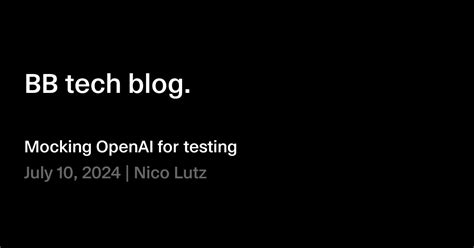 BB tech blog.

Mocking OpenAI for testing

July 10, 2024 | Nico Lutz